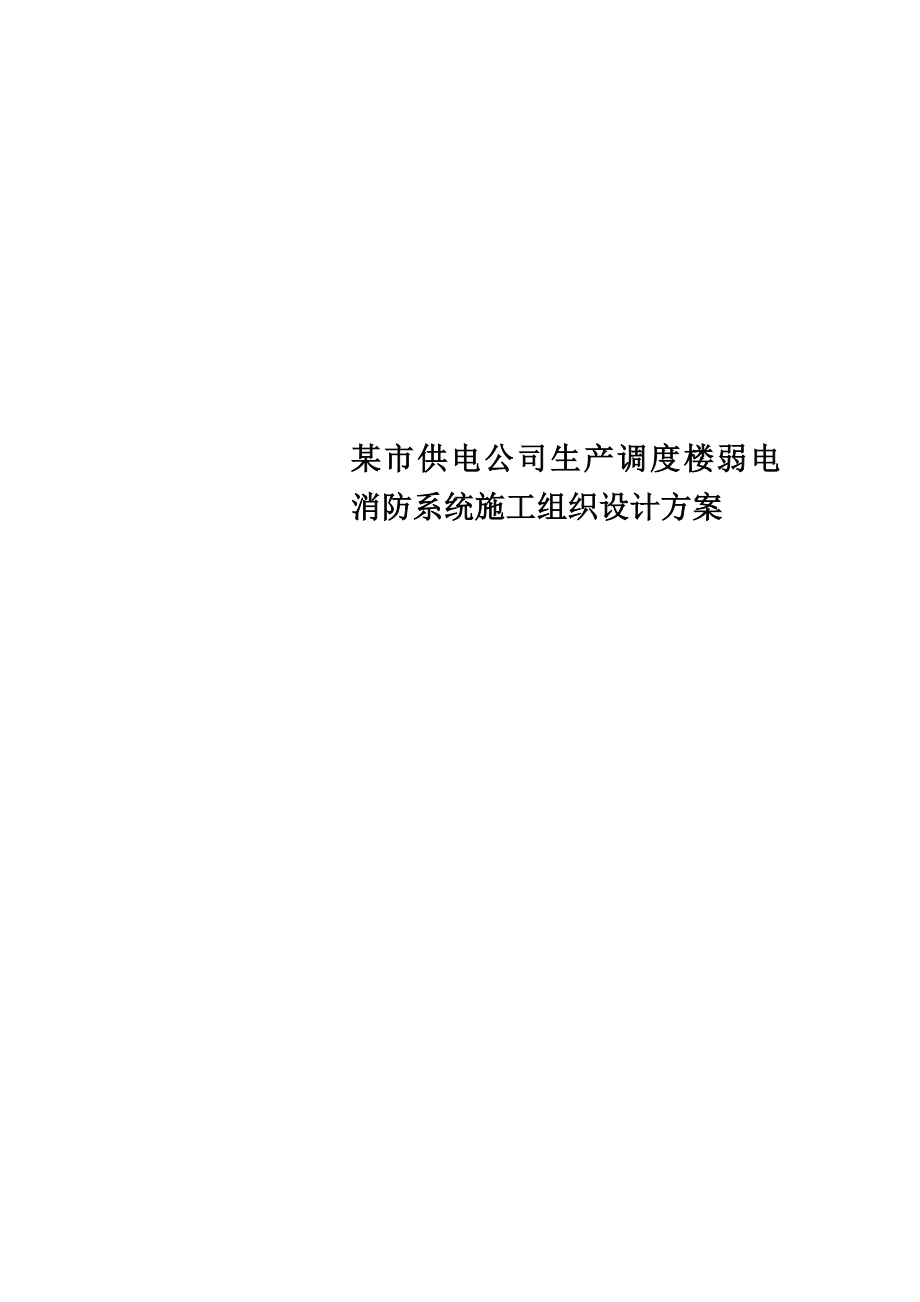 某市供电公司生产调度楼弱电消防系统施工组织设计方案